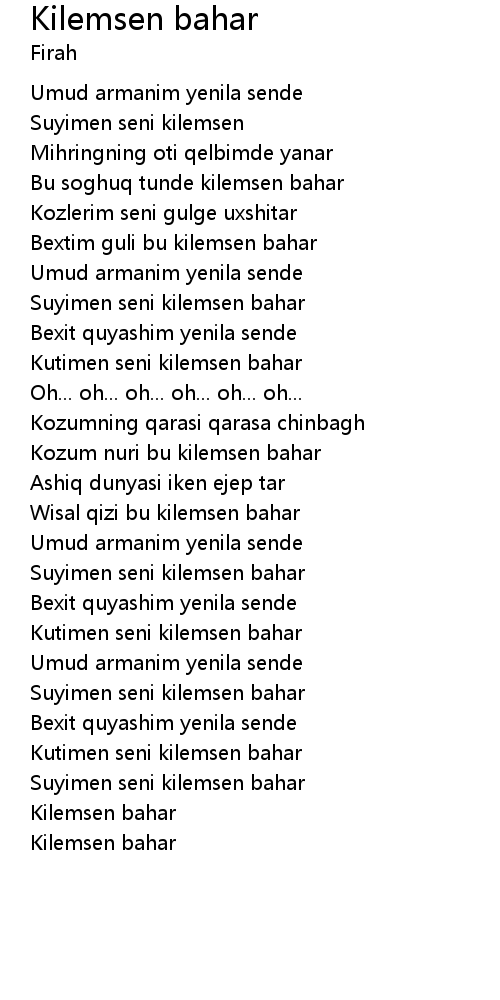 Kilemsen bahar
Firah

Umud armanim yenila sende
Suyimen seni kilemsen
Mihringning oti qelbimde yanar
Bu soghuq tunde kilemsen bahar
Kozlerim seni gulge uxshitar
Bextim guli bu kilemsen bahar
Umud armanim yenila sende
Suyimen seni kilemsen bahar
Bexit quyashim yenila sende
Kutimen seni kilemsen bahar
Oh... oh... oh... oh... oh... oh...
Kozumning qarasi qarasa chinbagh
Kozum nuri bu kilemsen bahar
Ashiq dunyasi iken ejep tar
Wisal qizi bu kilemsen bahar
Umud armanim yenila sende
Suyimen seni kilemsen bahar
Bexit quyashim yenila sende
Kutimen seni kilemsen bahar
Umud armanim yenila sende
Suyimen seni kilemsen bahar
Bexit quyashim yenila sende
Kutimen seni kilemsen bahar
Suyimen seni kilemsen bahar
Kilemsen bahar
Kilemsen bahar